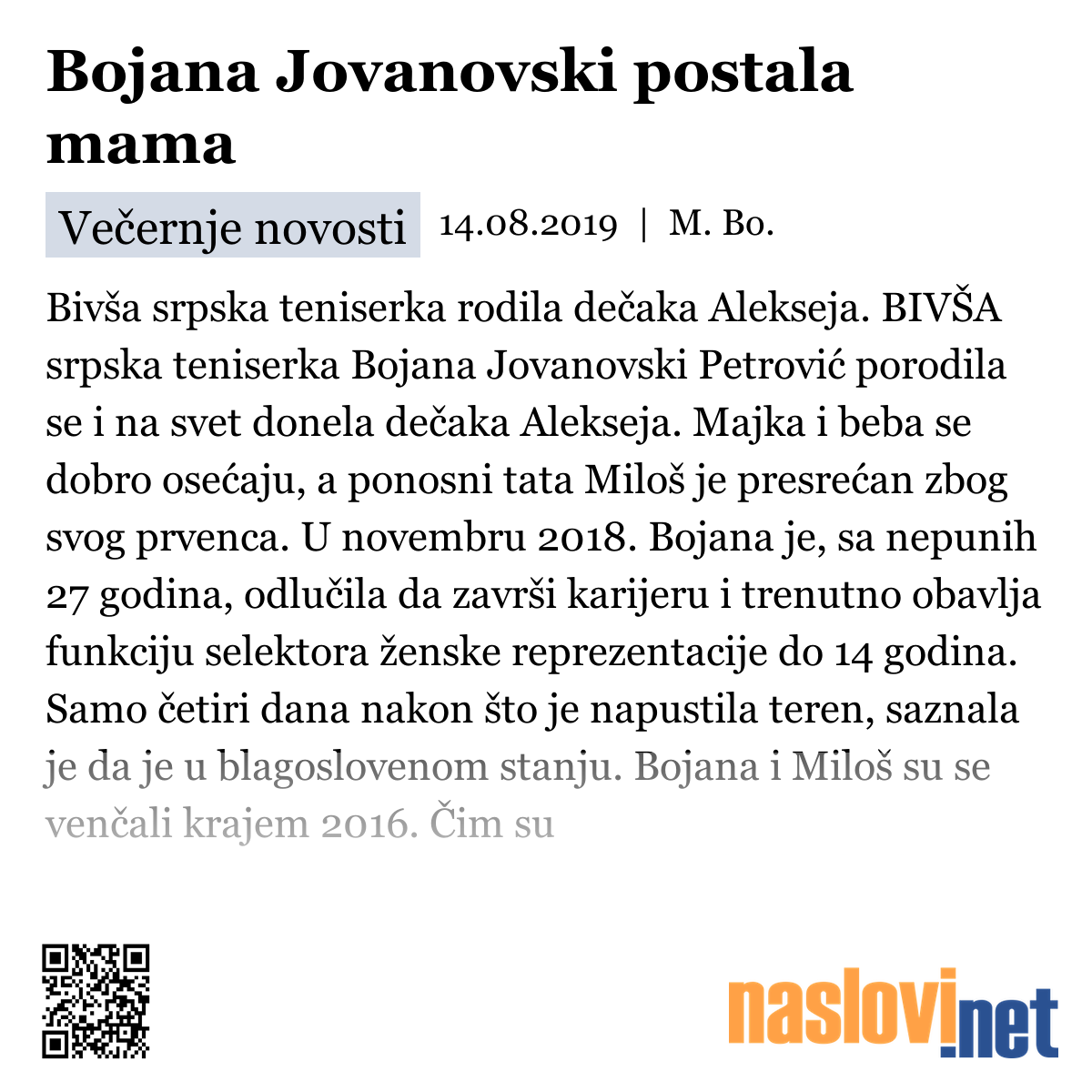 Bojana Jovanovski postala mama

Večernje novosti 14.08.2019 | M. Bo.

Bivša srpska teniserka rodila dečaka Alekseja. BIVŠA srpska teniserka Bojana Jovanovski Petrović porodila se i na svet donela dečaka Alekseja. Majka i beba se dobro osećaju, a ponosni tata Miloš je presrećan zbog svog prvenca. U novembru 2018. Bojana je, sa nepunih 27 godina, odlučila da završi karijeru i trenutno obavlja funkciju selektora ženske reprezentacije do 14 godina. Samo četiri dana nakon što je napustila teren, saznala je da je u blagoslovenom stanju. Bojana i Miloš su se venčali krajem 2016. Čim su

naslovi.net